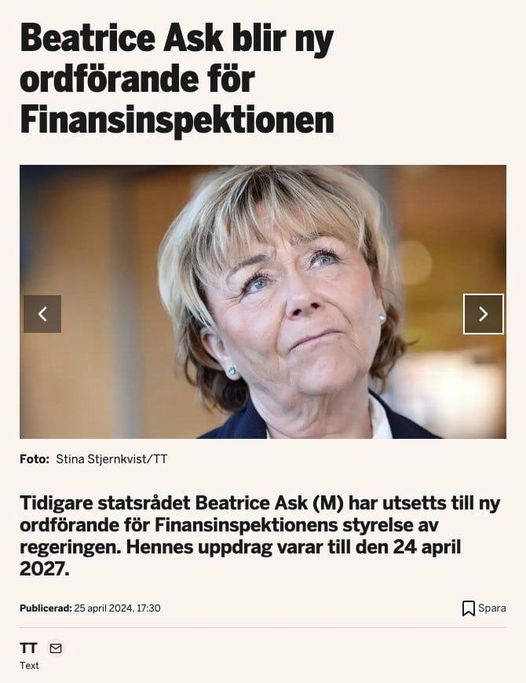 Beatrice Ask blir ny ordförande för Finansinspektionen

Foto: Stina Stjernkvist/TT

Tidigare statsrådet Beatrice Ask (M) har utsetts till ny ordförande för Finansinspektionens styrelse av regeringen. Hennes uppdrag varar till den 24 april 2027.

Publicerad: 25 april 2024, 17:30

Spara

TT
Text